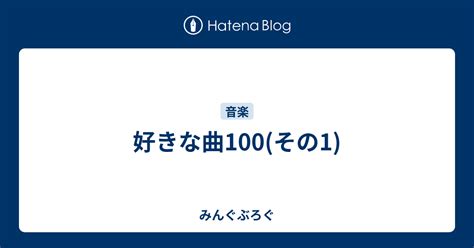 Hatena Blog

音楽

好きな曲100(その1)

みんぐぶろぐ